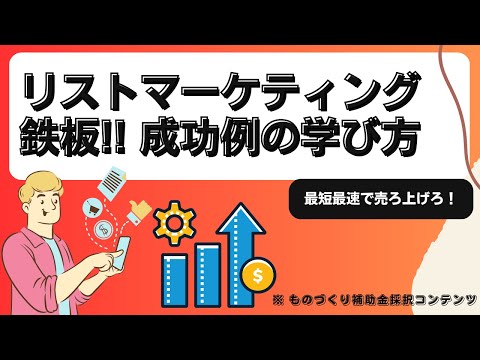 リストマーケティング
鉄板!! 成功例の学び方

最短最速で売ろ上げろ！

$

※ ものづくり補助金採択コンテンツ